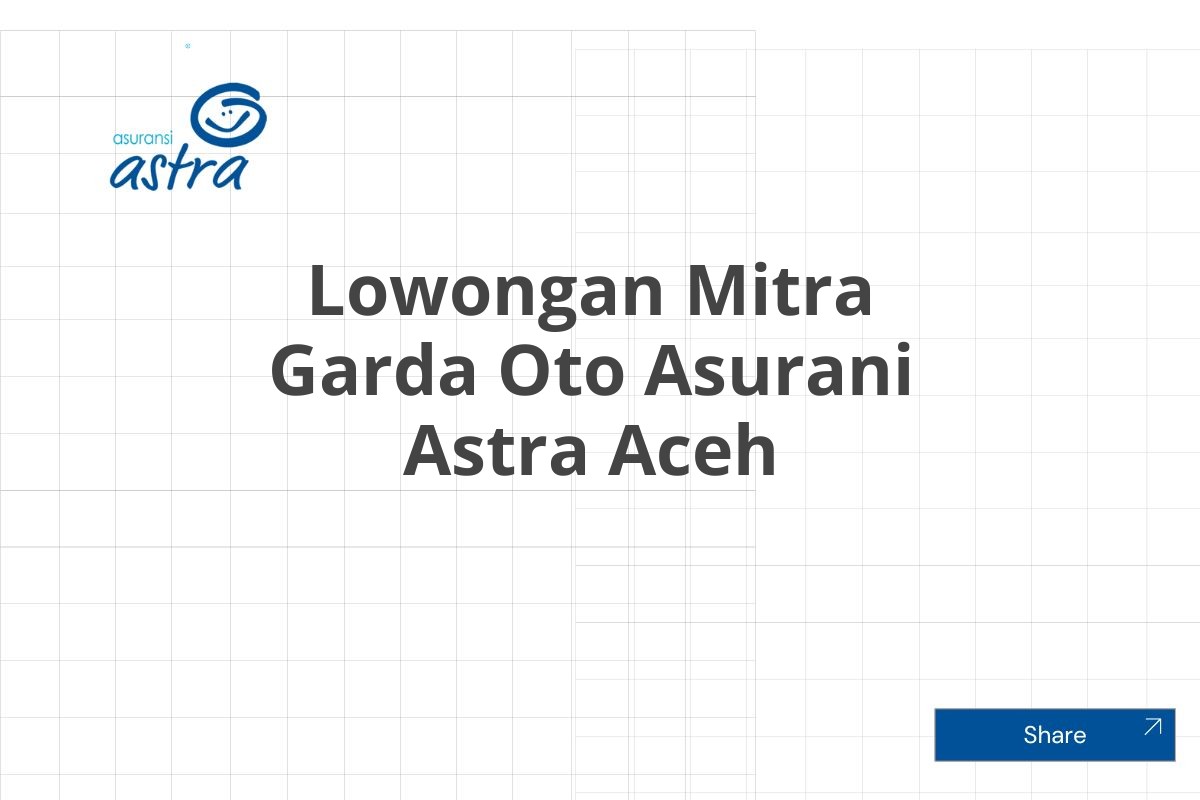 asuransi astra

Lowongan Mitra Garda Oto Asurani Astra Aceh

Share